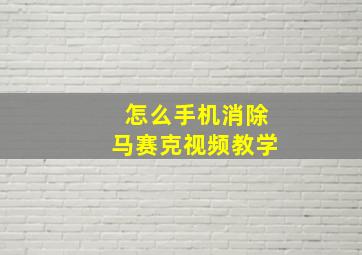 怎么手机消除
马赛克视频教学